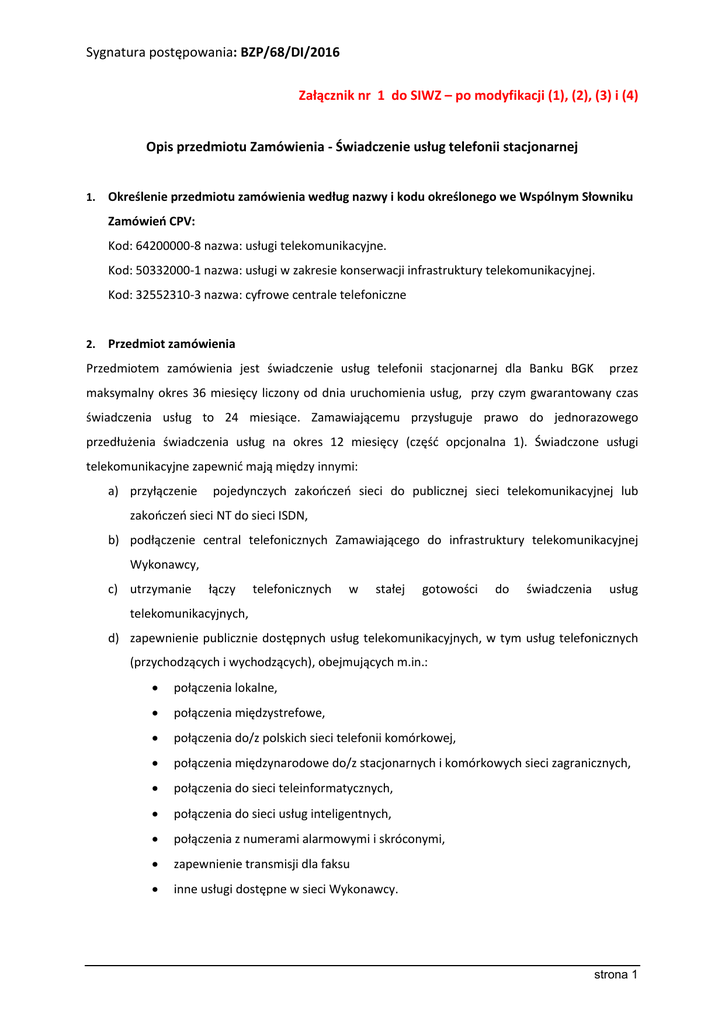 Sygnatura postępowania: BZP/68/DI/2016

Załącznik nr 1 do SIWZ – po modyfikacji (1), (2), (3) i (4)

Opis przedmiotu Zamówienia - Świadczenie usług telefonii stacjonarnej

1. Określenie przedmiotu zamówienia według nazwy i kodu określonego we Wspólnym Słowniku Zamówień CPV:
Kod: 64200000-8 nazwa: usługi telekomunikacyjne.
Kod: 50332000-1 nazwa: usługi w zakresie konserwacji infrastruktury telekomunikacyjnej.
Kod: 32552310-3 nazwa: cyfrowe centrale telefoniczne

2. Przedmiot zamówienia
Przedmiotem zamówienia jest świadczenie usług telefonii stacjonarnej dla Banku BGK przez maksymalny okres 36 miesięcy liczony od dnia uruchomienia usług, przy czym gwarantowany czas świadczenia usług to 24 miesiące. Zamawiającemu przysługuje prawo do jednorazowego przedłużenia świadczenia usług na okres 12 miesięcy (część opcjonalna 1). Świadczone usługi telekomunikacyjne zapewnić mają między innymi:
a) przyłączenie pojedynczych zakończeń sieci do publicznej sieci telekomunikacyjnej lub zakończeń sieci NT do sieci ISDN,
b) podłączenie central telefonicznych Zamawiającego do infrastruktury telekomunikacyjnej Wykonawcy,
c) utrzymanie łączy telefonicznych w stałej gotowości do świadczenia usług telekomunikacyjnych,
d) zapewnienie publicznie dostępnych usług telekomunikacyjnych, w tym usług telefonicznych (przychodzących i wychodzących), obejmujących m.in.:
• połączenia lokalne,
• połączenia międzystrefowe,
• połączenia do/z polskich sieci telefonii komórkowej,
• połączenia międzynarodowe do/z stacjonarnych i komórkowych sieci zagranicznych,
• połączenia do sieci teleinformatycznych,
• połączenia do sieci usług inteligentnych,
• połączenia z numerami alarmowymi i skróconymi,
• zapewnienie transmisji dla faksu
• inne usługi dostępne w sieci Wykonawcy.

strona 1